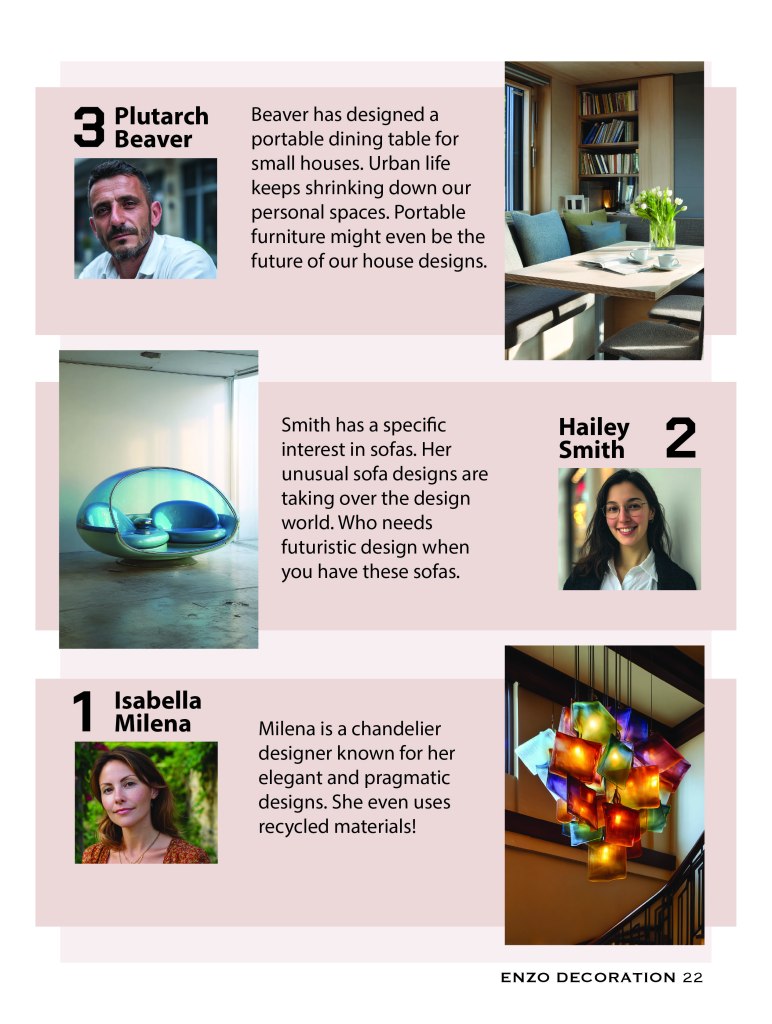 3 Plutarch Beaver

Beaver has designed a portable dining table for small houses. Urban life keeps shrinking down our personal spaces. Portable furniture might even be the future of our house designs.

Smith has a specific interest in sofas. Her unusual sofa designs are taking over the design world. Who needs futuristic design when you have these sofas.

Hailey Smith 2

1 Isabella Milena

Milena is a chandelier designer known for her elegant and pragmatic designs. She even uses recycled materials!

ENZO DECORATION 22